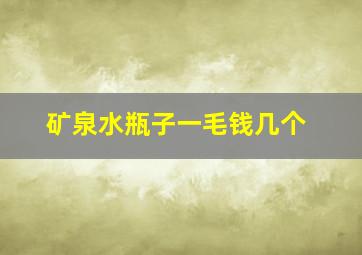 矿泉水瓶子一毛钱几个